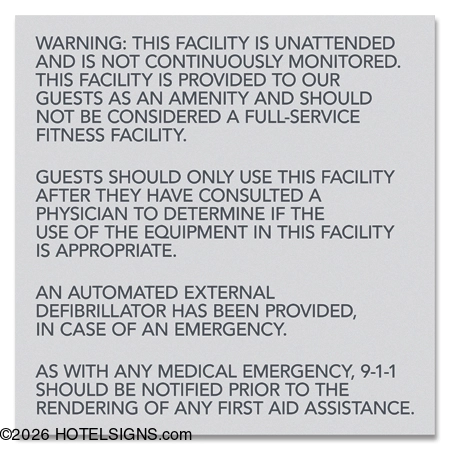 WARNING: THIS FACILITY IS UNATTENDED AND IS NOT CONTINUOUSLY MONITORED. THIS FACILITY IS PROVIDED TO OUR GUESTS AS AN AMENITY AND SHOULD NOT BE CONSIDERED A FULL-SERVICE FITNESS FACILITY.

GUESTS SHOULD ONLY USE THIS FACILITY AFTER THEY HAVE CONSULTED A PHYSICIAN TO DETERMINE IF THE USE OF THE EQUIPMENT IN THIS FACILITY IS APPROPRIATE.

AN AUTOMATED EXTERNAL DEFIBRILLATOR HAS BEEN PROVIDED, IN CASE OF AN EMERGENCY.

AS WITH ANY MEDICAL EMERGENCY, 9-1-1 SHOULD BE NOTIFIED PRIOR TO THE RENDERING OF ANY FIRST AID ASSISTANCE.

©2026 HOTELSIGNS.com